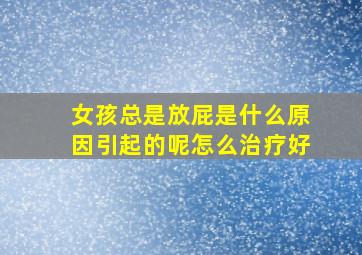 女孩总是放屁是什么原因引起的呢怎么治疗好